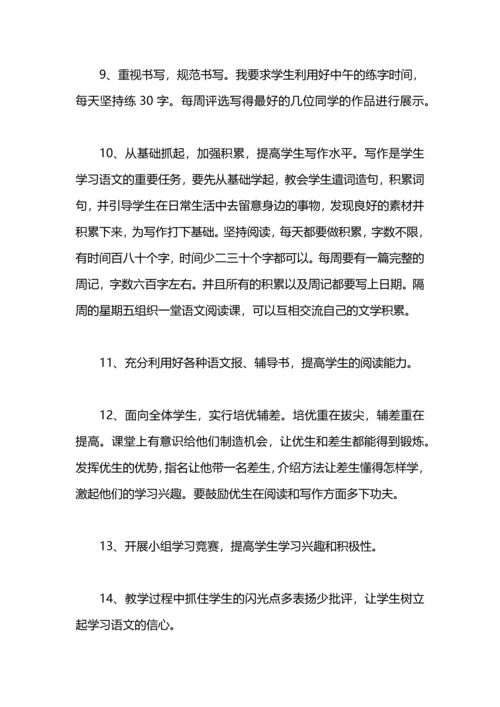 9、重视书写，规范书写。我要求学生利用好中午的练字时间，每天坚持练 30 字。每周评选写得最好的几位同学的作品进行展示。

10、从基础抓起，加强积累，提高学生写作水平。写作是学生学习语文的重要任务，要先从基础学起，教会学生遣词造句，积累词句，并引导学生在日常生活中去留意身边的事物，发现良好的素材并积累下来，为写作打下基础。坚持阅读，每天都要做积累，字数不限，有时间百八十个字，时间少二三十个字都可以。每周要有一篇完整的周记，字数六百字左右。并且所有的积累以及周记都要写上日期。隔周的星期五组织一堂语文阅读课，可以互相交流自己的文学积累。

11、充分利用好各种语文报、辅导书，提高学生的阅读能力。

12、面向全体学生，实行培优辅差。培优重在拔尖，辅差重在提高。课堂上有意识给他们制造机会，让优生和差生都能得到锻炼。发挥优生的优势，指名让他带一名差生，介绍方法让差生懂得怎样学，激起他们的学习兴趣。要鼓励优生在阅读和写作方面多下功夫。

13、开展小组学习竞赛，提高学生学习兴趣和积极性。

14、教学过程中抓住学生的闪光点多表扬少批评，让学生树立起学习语文的信心。